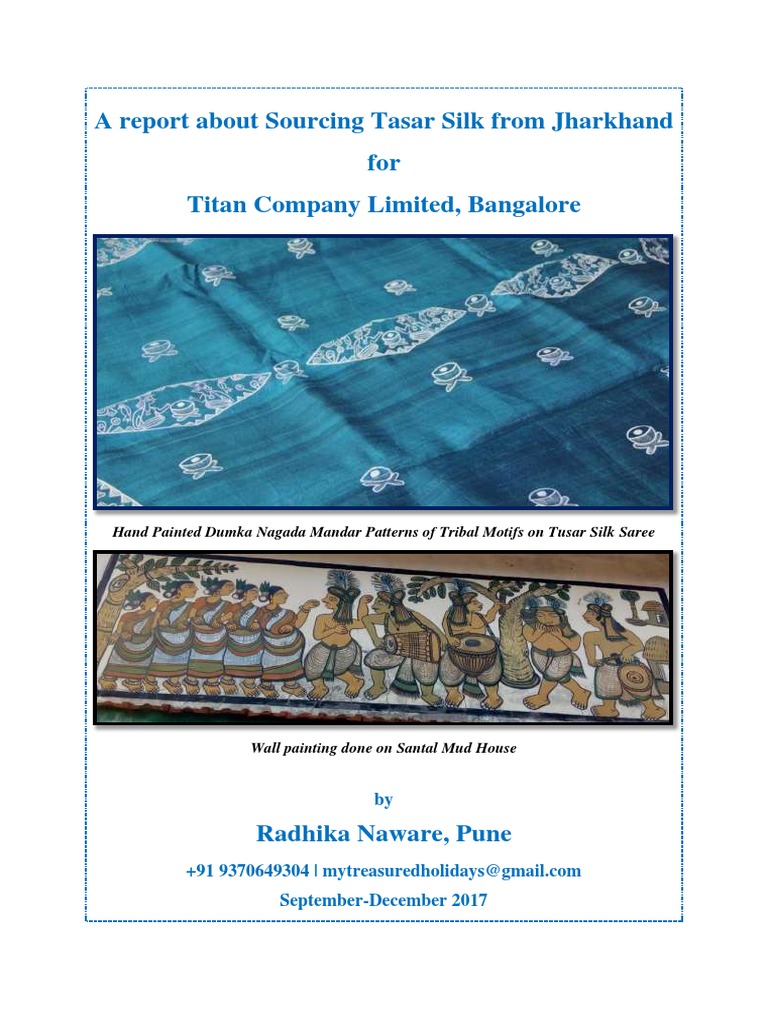 A report about Sourcing Tasar Silk from Jharkhand

for

Titan Company Limited, Bangalore

Hand Painted Dumka Nagada Mandar Patterns of Tribal Motifs on Tusar Silk Saree

Wall painting done on Santal Mud House

by

Radhika Naware, Pune

+91 9370649304 | mytreasuredholidays@gmail.com

September-December 2017